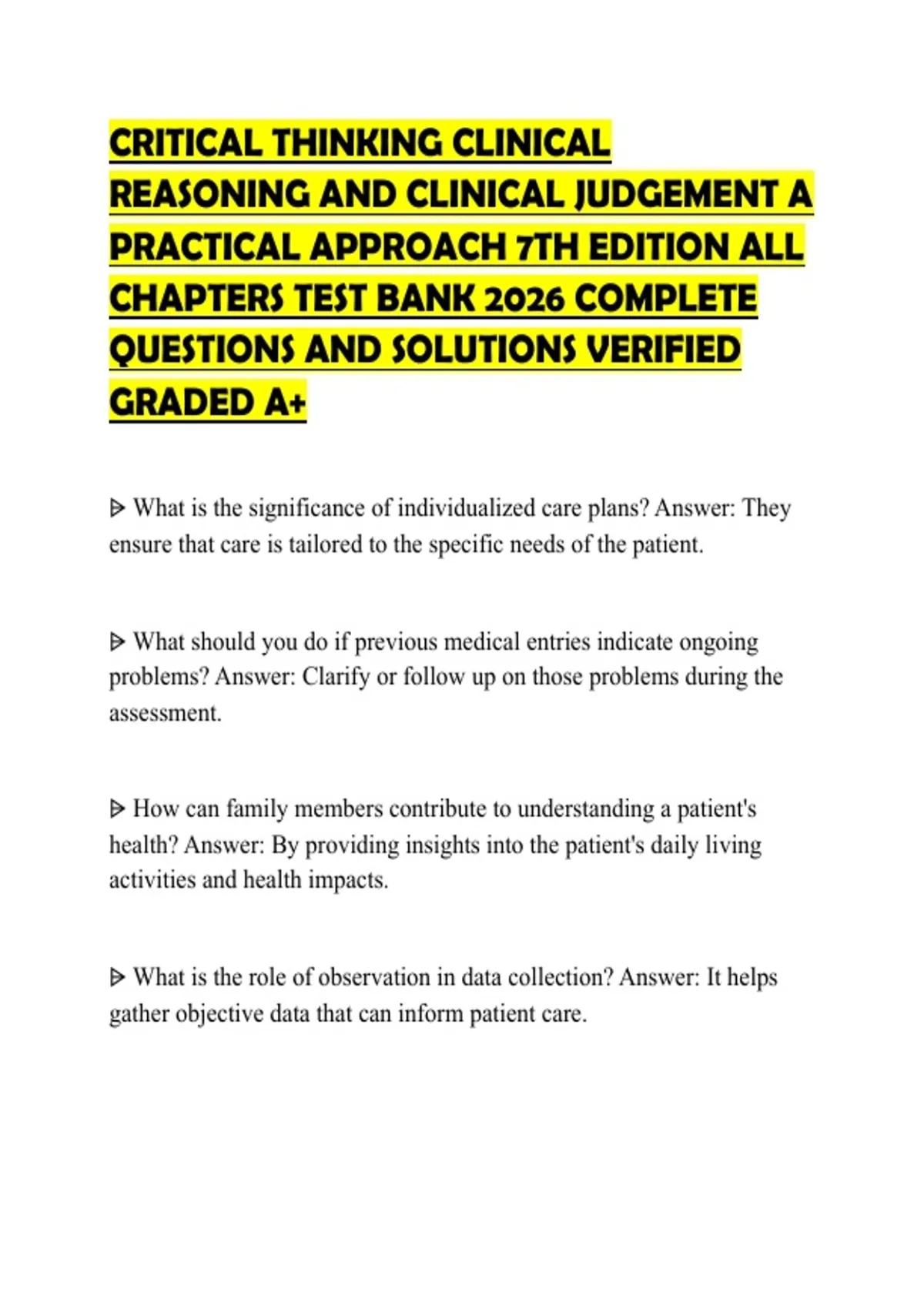 CRITICAL THINKING CLINICAL REASONING AND CLINICAL JUDGEMENT A PRACTICAL APPROACH 7TH EDITION ALL CHAPTERS TEST BANK 2026 COMPLETE QUESTIONS AND SOLUTIONS VERIFIED GRADED A+

ᐅ What is the significance of individualized care plans? Answer: They ensure that care is tailored to the specific needs of the patient.

ᐅ What should you do if previous medical entries indicate ongoing problems? Answer: Clarify or follow up on those problems during the assessment.

ᐅ How can family members contribute to understanding a patient's health? Answer: By providing insights into the patient's daily living activities and health impacts.

ᐅ What is the role of observation in data collection? Answer: It helps gather objective data that can inform patient care.